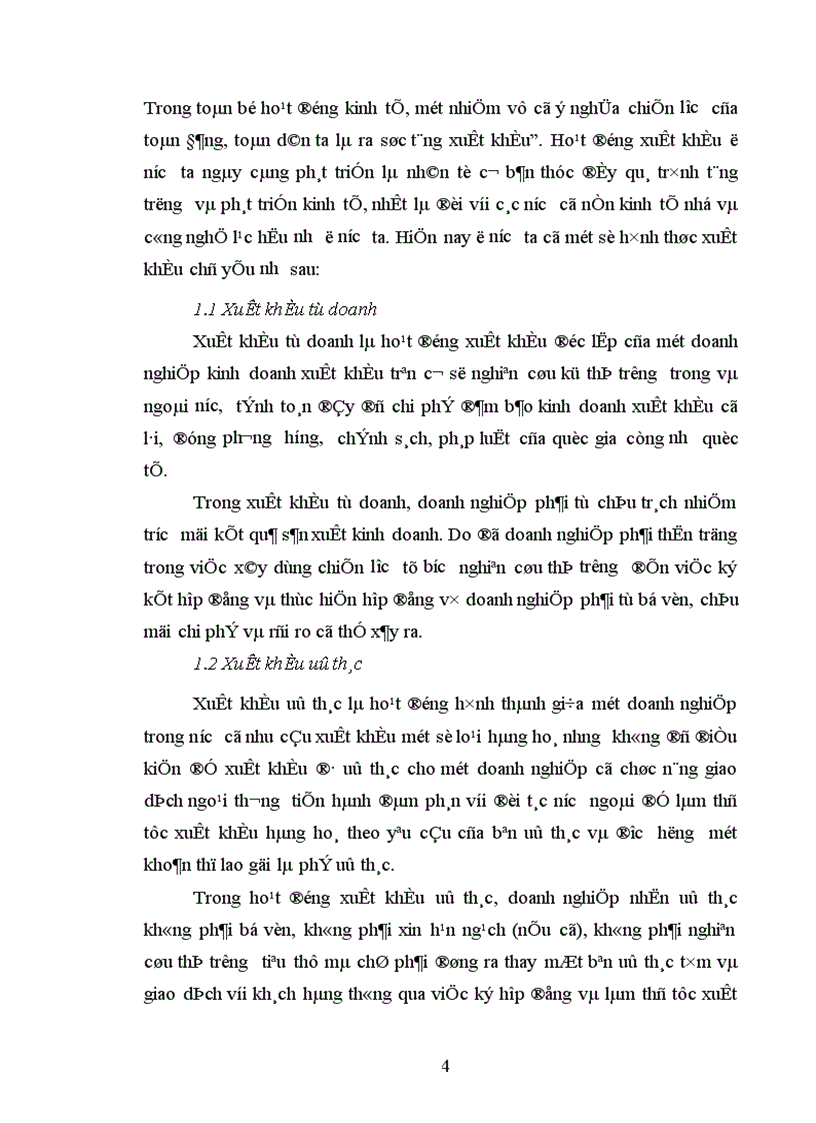 Trong toµn bé ho¹t ®éng kinh tÕ, mét nhiÖm vô cã ý nghÜa chiÕn l­îc cña toµn §¶ng, toµn d©n ta lµ ra søc t¨ng xuÊt khÈu". Ho¹t ®éng xuÊt khÈu ë n­íc ta ngµy cµng ph¸t triÓn lµ nh©n tè c¬ b¶n thóc ®Èy qu¸ tr×nh t¨ng tr­ëng vµ ph¸t triÓn kinh tÕ, nhÊt lµ ®èi víi c¸c n­íc cã nÒn kinh tÕ nhá vµ c«ng nghÖ l¹c hËu nh­ ë n­íc ta. HiÖn nay ë n­íc ta cã mét sè h×nh thøc xuÊt khÈu chñ yÕu nh­ sau:

1.1 XuÊt khÈu tù doanh

XuÊt khÈu tù doanh lµ ho¹t ®éng xuÊt khÈu ®éc lËp cña mét doanh nghiÖp kinh doanh xuÊt khÈu trªn c¬ së nghiªn cøu kü thÞ tr­êng trong vµ ngoµi n­íc, tÝnh to¸n ®Çy ®ñ chi phÝ ®¶m b¶o kinh doanh xuÊt khÈu cã l·i, ®óng ph­¬ng h­íng, chÝnh s¸ch, ph¸p luËt cña quèc gia còng nh­ quèc tÕ.

Trong xuÊt khÈu tù doanh, doanh nghiÖp ph¶i tù chÞu tr¸ch nhiÖm tr­íc mäi kÕt qu¶ s¶n xuÊt kinh doanh. Do ®ã doanh nghiÖp ph¶i thËn träng trong viÖc x©y dùng chiÕn l­îc tõ b­íc nghiªn cøu thÞ tr­êng ®Õn viÖc ký kÕt hîp ®ång vµ thùc hiÖn hîp ®ång v× doanh nghiÖp ph¶i tù bá vèn, chÞu mäi chi phÝ vµ rñi ro cã thÓ x¶y ra.

1.2 XuÊt khÈu uû th¸c

XuÊt khÈu uû th¸c lµ ho¹t ®éng h×nh thµnh gi÷a mét doanh nghiÖp trong n­íc cã nhu cÇu xuÊt khÈu mét sè lo¹i hµng ho¸ nh­ng kh«ng ®ñ ®iÒu kiÖn ®Ó xuÊt khÈu ®· uû th¸c cho mét doanh nghiÖp cã chøc n¨ng giao dÞch ngo¹i th­¬ng tiÕn hµnh ®µm ph¸n víi ®èi t¸c n­íc ngoµi ®Ó lµm thñ tôc xuÊt khÈu hµng ho¸ theo yªu cÇu cña bªn uû th¸c vµ ®­îc h­ëng mét kho¶n thï lao gäi lµ phÝ uû th¸c.

Trong ho¹t ®éng xuÊt khÈu uû th¸c, doanh nghiÖp nhËn uû th¸c kh«ng ph¶i bá vèn, kh«ng ph¶i xin h¹n ng¹ch (nÕu cã), kh«ng ph¶i nghiªn cøu thÞ tr­êng tiªu thô mµ chØ ph¶i ®øng ra thay mÆt bªn uû th¸c t×m vµ giao dÞch víi kh¸ch hµng th«ng qua viÖc ký hîp ®ång vµ lµm thñ tôc xuÊt

4